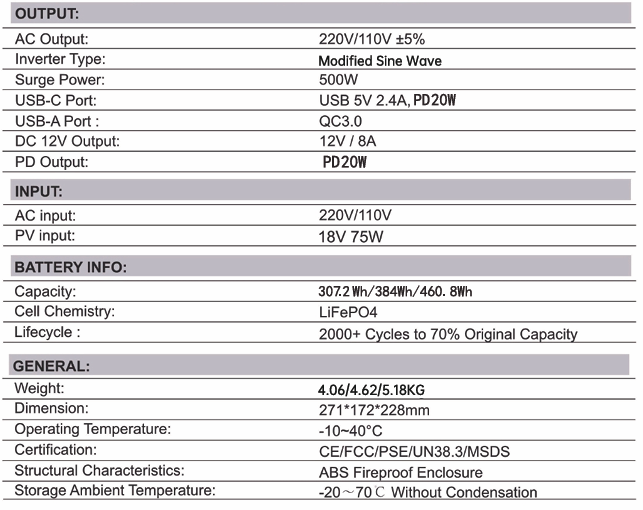 OUTPUT:

AC Output: 220V/110V ±5%
Inverter Type: Modified Sine Wave
Surge Power: 500W
USB-C Port: USB 5V 2.4A, PD20W
USB-A Port : QC3.0
DC 12V Output: 12V / 8A
PD Output: PD20W

INPUT:

AC input: 220V/110V
PV input: 18V 75W

BATTERY INFO:

Capacity: 307.2 Wh/384Wh/460. 8Wh
Cell Chemistry: LiFePO4
Lifecycle : 2000+ Cycles to 70% Original Capacity

GENERAL:

Weight: 4.06/4.62/5.18KG
Dimension: 271*172*228mm
Operating Temperature: -10~40°C
Certification: CE/FCC/PSE/UN38.3/MSDS
Structural Characteristics: ABS Fireproof Enclosure
Storage Ambient Temperature: -20～70℃ Without Condensation